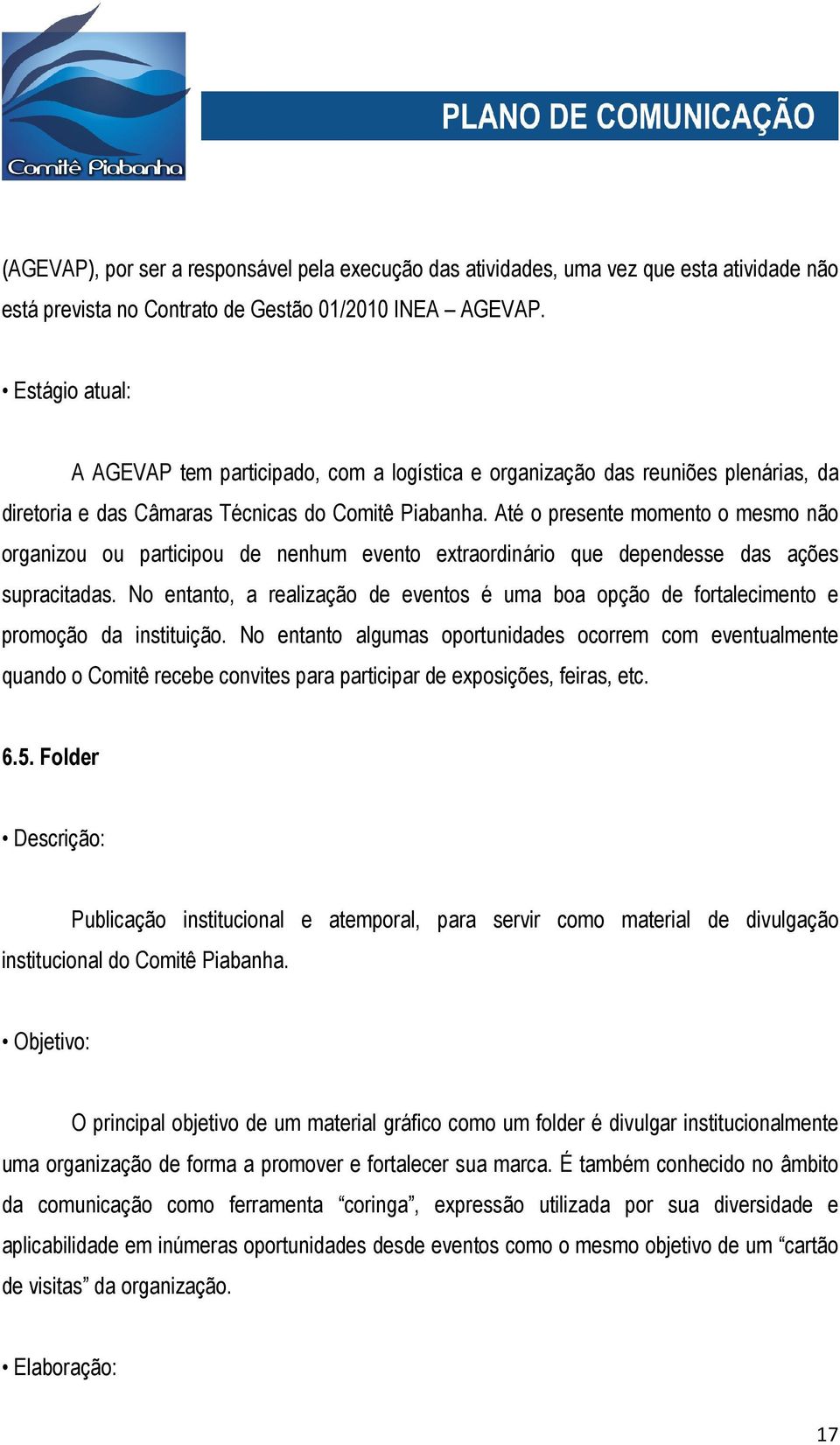 Comitê Piabanha

PLANO DE COMUNICAÇÃO

(AGEVAP), por ser a responsável pela execução das atividades, uma vez que esta atividade não está prevista no Contrato de Gestão 01/2010 INEA – AGEVAP.

• Estágio atual:

A AGEVAP tem participado, com a logística e organização das reuniões plenárias, da diretoria e das Câmaras Técnicas do Comitê Piabanha. Até o presente momento o mesmo não organizou ou participou de nenhum evento extraordinário que dependesse das ações supracitadas. No entanto, a realização de eventos é uma boa opção de fortalecimento e promoção da instituição. No entanto algumas oportunidades ocorrem com eventualmente quando o Comitê recebe convites para participar de exposições, feiras, etc.

6.5. Folder

• Descrição:

Publicação institucional e atemporal, para servir como material de divulgação institucional do Comitê Piabanha.

• Objetivo:

O principal objetivo de um material gráfico como um folder é divulgar institucionalmente uma organização de forma a promover e fortalecer sua marca. É também conhecido no âmbito da comunicação como ferramenta “coringa”, expressão utilizada por sua diversidade e aplicabilidade em inúmeras oportunidades desde eventos como o mesmo objetivo de um “cartão de visitas” da organização.

• Elaboração:

17